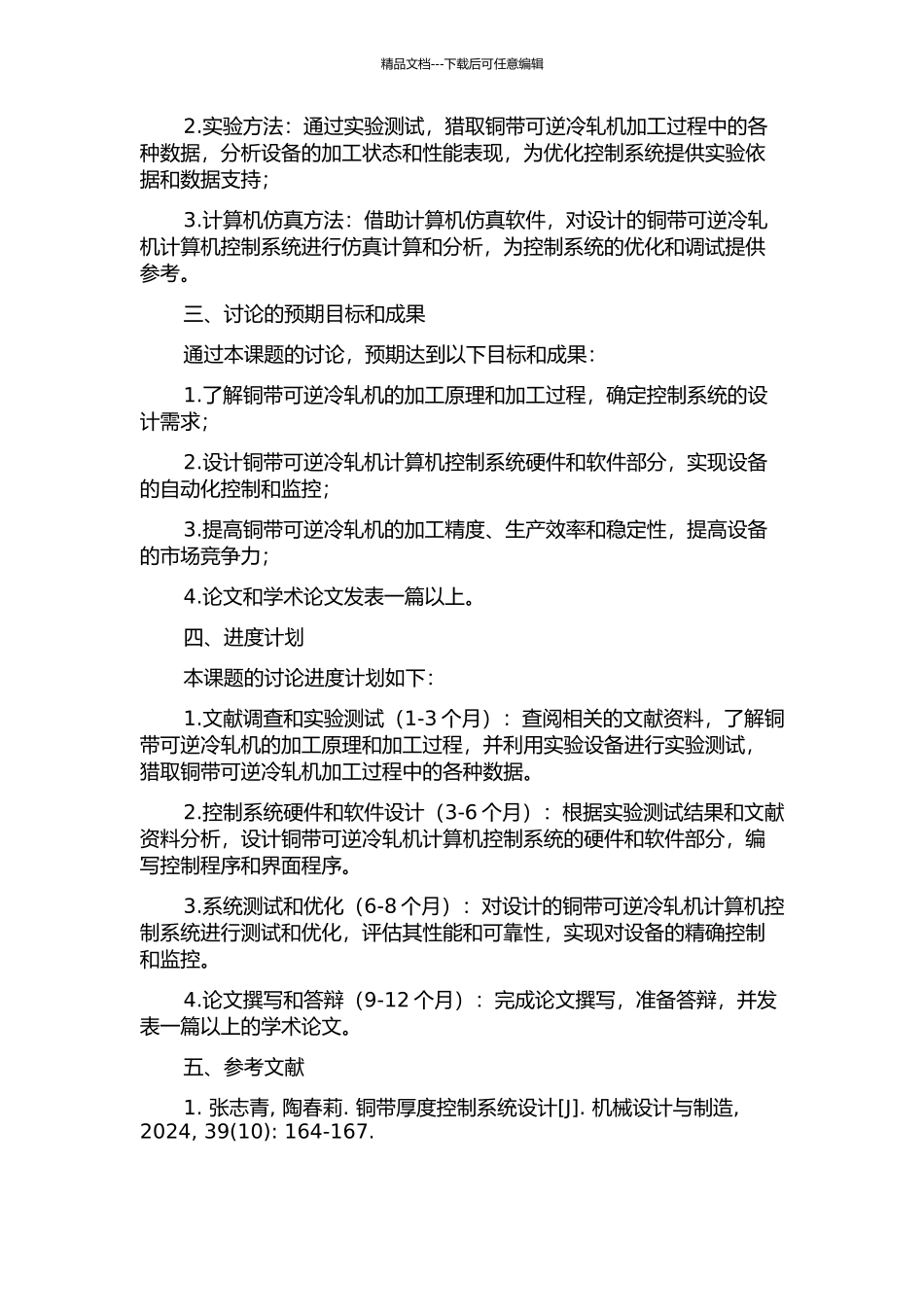 精品文档---下载后可任意编辑

2.实验方法：通过实验测试，猎取铜带可逆冷轧机加工过程中的各种数据，分析设备的加工状态和性能表现，为优化控制系统提供实验依据和数据支持；

3.计算机仿真方法：借助计算机仿真软件，对设计的铜带可逆冷轧机计算机控制系统进行仿真计算和分析，为控制系统的优化和调试提供参考。

三、讨论的预期目标和成果

通过本课题的讨论，预期达到以下目标和成果：

1.了解铜带可逆冷轧机的加工原理和加工过程，确定控制系统的设计需求；

2.设计铜带可逆冷轧机计算机控制系统硬件和软件部分，实现设备的自动化控制和监控；

3.提高铜带可逆冷轧机的加工精度、生产效率和稳定性，提高设备的市场竞争力；

4.论文和学术论文发表一篇以上。

四、进度计划

本课题的讨论进度计划如下：

1.文献调查和实验测试（1-3 个月）：查阅相关的文献资料，了解铜带可逆冷轧机的加工原理和加工过程，并利用实验设备进行实验测试，猎取铜带可逆冷轧机加工过程中的各种数据。

2.控制系统硬件和软件设计（3-6 个月）：根据实验测试结果和文献资料分析，设计铜带可逆冷轧机计算机控制系统的硬件和软件部分，编写控制程序和界面程序。

3.系统测试和优化（6-8 个月）：对设计的铜带可逆冷轧机计算机控制系统进行测试和优化，评估其性能和可靠性，实现对设备的精确控制和监控。

4.论文撰写和答辩（9-12 个月）：完成论文撰写，准备答辩，并发表一篇以上的学术论文。

五、参考文献

1. 张志青, 陶春莉. 铜带厚度控制系统设计[J]. 机械设计与制造, 2024, 39(10): 164-167.